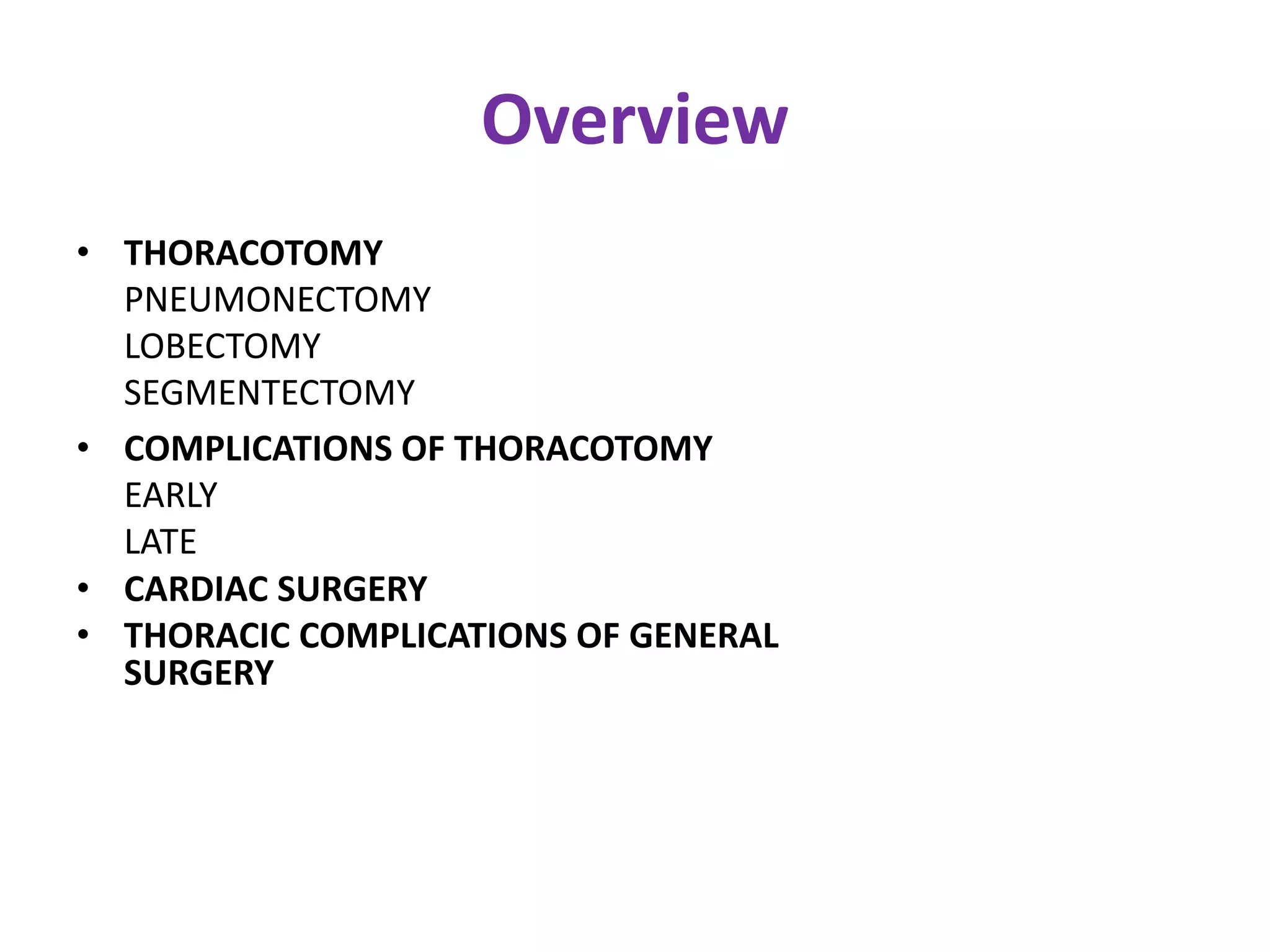 Overview

• THORACOTOMY
PNEUMONECTOMY
LOBECTOMY
SEGMENTECTOMY

• COMPLICATIONS OF THORACOTOMY
EARLY
LATE

• CARDIAC SURGERY

• THORACIC COMPLICATIONS OF GENERAL SURGERY